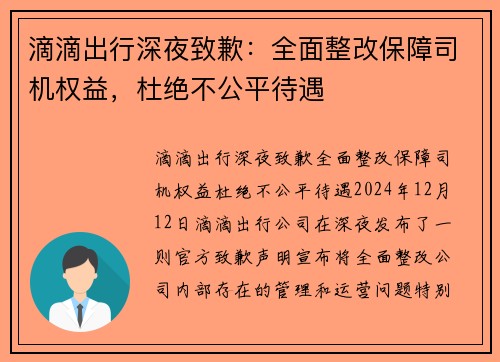 滴滴出行深夜致歉：全面整改保障司机权益，杜绝不公平待遇

滴滴出行深夜致歉全面整改保障司机权益杜绝不公平待遇2024年12月12日滴滴出行公司在深夜发布了一则官方致歉声明宣布将全面整改公司内部存在的管理和运营问题特别